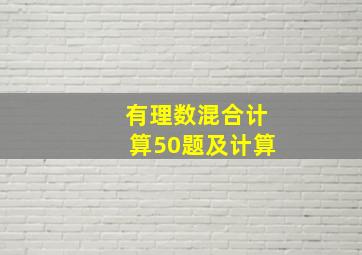 有理数混合计算50题及计算